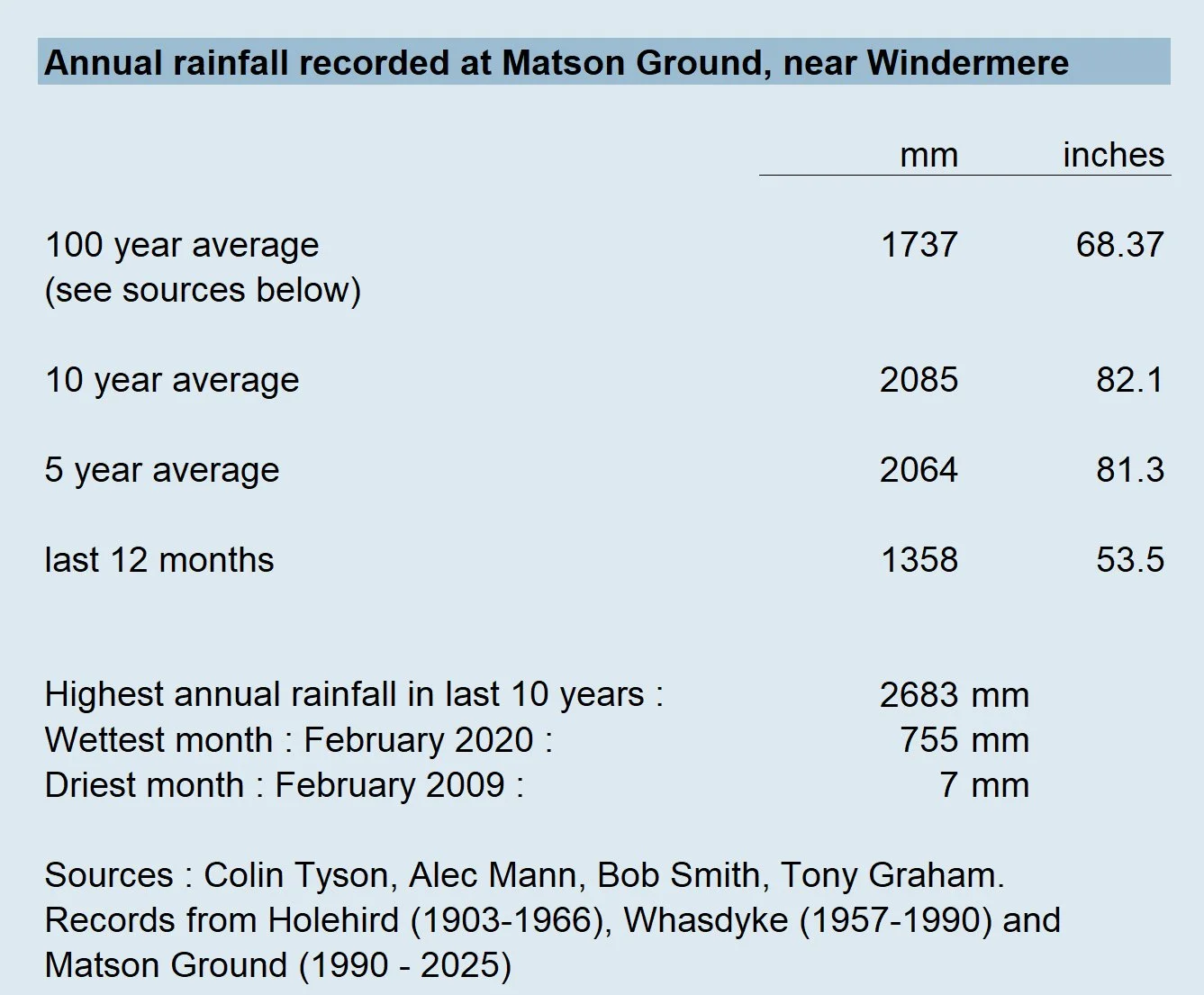 Annual rainfall recorded at Matson Ground, near Windermere

| | mm | inches |
|---|---|---|
| 100 year average (see sources below) | 1737 | 68.37 |
| 10 year average | 2085 | 82.1 |
| 5 year average | 2064 | 81.3 |
| last 12 months | 1358 | 53.5 |

Highest annual rainfall in last 10 years : 2683 mm
Wettest month : February 2020 : 755 mm
Driest month : February 2009 : 7 mm

Sources : Colin Tyson, Alec Mann, Bob Smith, Tony Graham. Records from Holehird (1903-1966), Whasdyke (1957-1990) and Matson Ground (1990 - 2025)